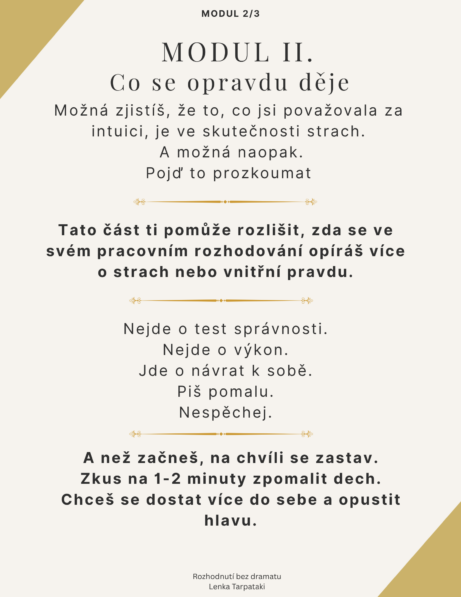 MODUL 2/3

MODUL II.
Co se opravdu děje

Možná zjistíš, že to, co jsi považovala za intuici, je ve skutečnosti strach.
A možná naopak.
Pojď to prozkoumat

Tato část ti pomůže rozlišit, zda se ve svém pracovním rozhodování opíráš více o strach nebo vnitřní pravdu.

Nejde o test správnosti.
Nejde o výkon.
Jde o návrat k sobě.
Piš pomalu.
Nespěchej.

A než začneš, na chvíli se zastav.
Zkus na 1-2 minuty zpomalit dech.
Chceš se dostat více do sebe a opustit hlavu.

Rozhodnutí bez dramatu
Lenka Tarpataki